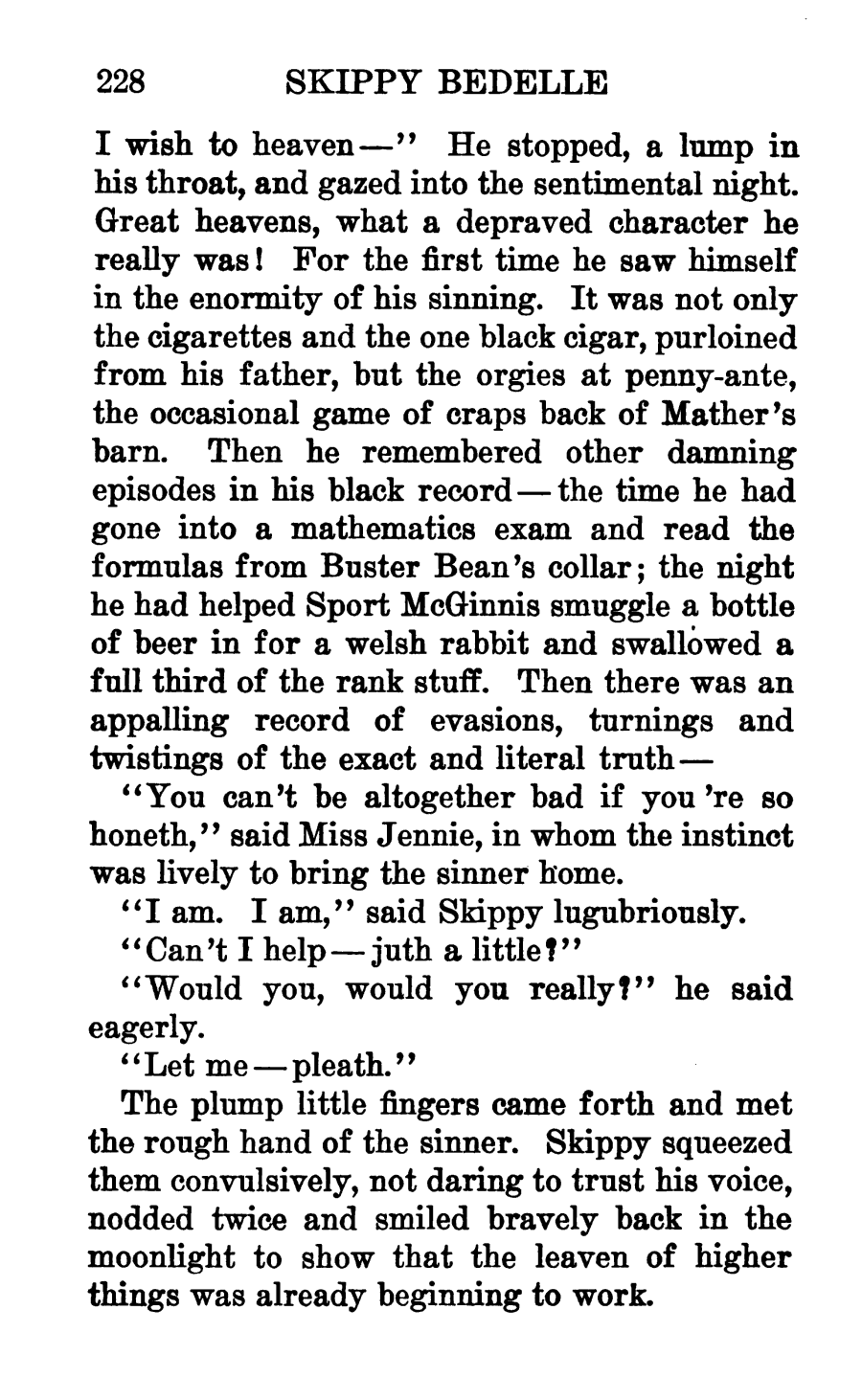 228 SKIPPY BEDELLE

I wish to heaven—" He stopped, a lump in his throat, and gazed into the sentimental night. Great heavens, what a depraved character he really was! For the first time he saw himself in the enormity of his sinning. It was not only the cigarettes and the one black cigar, purloined from his father, but the orgies at penny-ante, the occasional game of craps back of Mather's barn. Then he remembered other damning episodes in his black record—the time he had gone into a mathematics exam and read the formulas from Buster Bean's collar; the night he had helped Sport McGinnis smuggle a bottle of beer in for a welsh rabbit and swallowed a full third of the rank stuff. Then there was an appalling record of evasions, turnings and twistings of the exact and literal truth—

"You can't be altogether bad if you 're so honeth," said Miss Jennie, in whom the instinct was lively to bring the sinner home.

"I am. I am," said Skippy lugubriously.

"Can't I help—juth a little?"

"Would you, would you really?" he said eagerly.

"Let me—pleath."

The plump little fingers came forth and met the rough hand of the sinner. Skippy squeezed them convulsively, not daring to trust his voice, nodded twice and smiled bravely back in the moonlight to show that the leaven of higher things was already beginning to work.